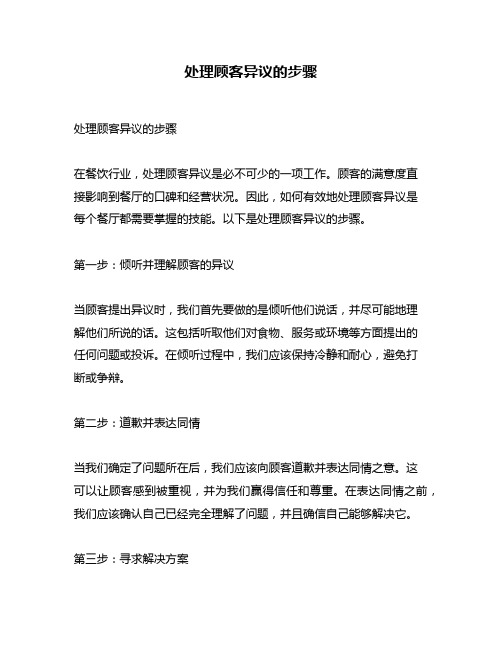 处理顾客异议的步骤

处理顾客异议的步骤

在餐饮行业，处理顾客异议是必不可少的一项工作。顾客的满意度直接影响到餐厅的口碑和经营状况。因此，如何有效地处理顾客异议是每个餐厅都需要掌握的技能。以下是处理顾客异议的步骤。

第一步：倾听并理解顾客的异议

当顾客提出异议时，我们首先要做的是倾听他们说话，并尽可能地理解他们所说的话。这包括听取他们对食物、服务或环境等方面提出的任何问题或投诉。在倾听过程中，我们应该保持冷静和耐心，避免打断或争辩。

第二步：道歉并表达同情

当我们确定了问题所在后，我们应该向顾客道歉并表达同情之意。这可以让顾客感到被重视，并为我们赢得信任和尊重。在表达同情之前，我们应该确认自己已经完全理解了问题，并且确信自己能够解决它。

第三步：寻求解决方案